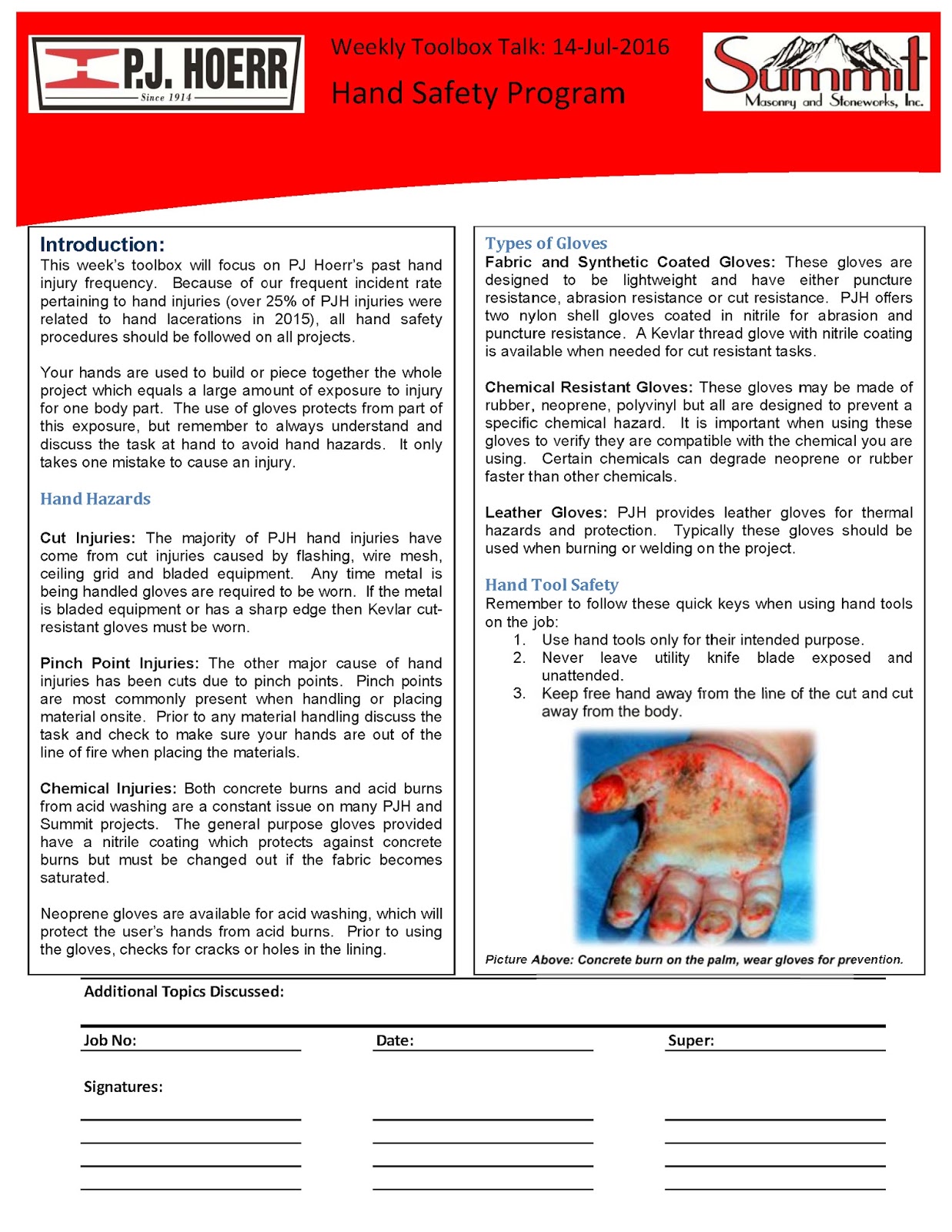 P.J. HOERR
Since 1914

Weekly Toolbox Talk: 14-Jul-2016
Hand Safety Program

Summit
Masonry and Stoneworks, Inc.

Introduction:
This week's toolbox will focus on PJ Hoerr's past hand injury frequency. Because of our frequent incident rate pertaining to hand injuries (over 25% of PJH injuries were related to hand lacerations in 2015), all hand safety procedures should be followed on all projects.

Your hands are used to build or piece together the whole project which equals a large amount of exposure to injury for one body part. The use of gloves protects from part of this exposure, but remember to always understand and discuss the task at hand to avoid hand hazards. It only takes one mistake to cause an injury.

Hand Hazards

Cut Injuries: The majority of PJH hand injuries have come from cut injuries caused by flashing, wire mesh, ceiling grid and bladed equipment. Any time metal is being handled gloves are required to be worn. If the metal is bladed equipment or has a sharp edge then Kevlar cut-resistant gloves must be worn.

Pinch Point Injuries: The other major cause of hand injuries has been cuts due to pinch points. Pinch points are most commonly present when handling or placing material onsite. Prior to any material handling discuss the task and check to make sure your hands are out of the line of fire when placing the materials.

Chemical Injuries: Both concrete burns and acid burns from acid washing are a constant issue on many PJH and Summit projects. The general purpose gloves provided have a nitrile coating which protects against concrete burns but must be changed out if the fabric becomes saturated.

Neoprene gloves are available for acid washing, which will protect the user's hands from acid burns. Prior to using the gloves, checks for cracks or holes in the lining.

Types of Gloves
Fabric and Synthetic Coated Gloves: These gloves are designed to be lightweight and have either puncture resistance, abrasion resistance or cut resistance. PJH offers two nylon shell gloves coated in nitrile for abrasion and puncture resistance. A Kevlar thread glove with nitrile coating is available when needed for cut resistant tasks.

Chemical Resistant Gloves: These gloves may be made of rubber, neoprene, polyvinyl but all are designed to prevent a specific chemical hazard. It is important when using these gloves to verify they are compatible with the chemical you are using. Certain chemicals can degrade neoprene or rubber faster than other chemicals.

Leather Gloves: PJH provides leather gloves for thermal hazards and protection. Typically these gloves should be used when burning or welding on the project.

Hand Tool Safety
Remember to follow these quick keys when using hand tools on the job:
1. Use hand tools only for their intended purpose.
2. Never leave utility knife blade exposed and unattended.
3. Keep free hand away from the line of the cut and cut away from the body.

Picture Above: Concrete burn on the palm, wear gloves for prevention.

Additional Topics Discussed:

Job No:
Date:
Super:

Signatures: